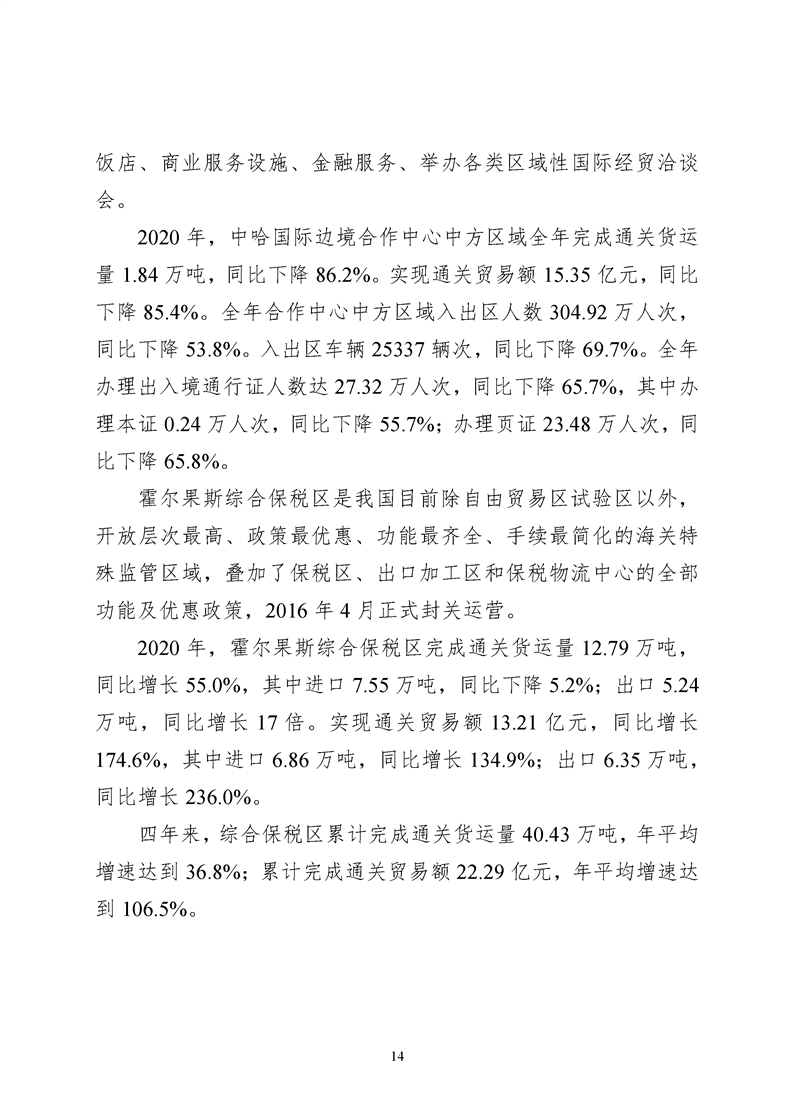 饭店、商业服务设施、金融服务、举办各类区域性国际经贸洽谈会。

2020 年，中哈国际边境合作中心中方区域全年完成通关货运量 1.84 万吨，同比下降 86.2%。实现通关贸易额 15.35 亿元，同比下降 85.4%。全年合作中心中方区域入出区人数 304.92 万人次，同比下降 53.8%。入出区车辆 25337 辆次，同比下降 69.7%。全年办理出入境通行证人数达 27.32 万人次，同比下降 65.7%，其中办理本证 0.24 万人次，同比下降 55.7%；办理页证 23.48 万人次，同比下降 65.8%。

霍尔果斯综合保税区是我国目前除自由贸易区试验区以外，开放层次最高、政策最优惠、功能最齐全、手续最简化的海关特殊监管区域，叠加了保税区、出口加工区和保税物流中心的全部功能及优惠政策，2016 年 4 月正式封关运营。

2020 年，霍尔果斯综合保税区完成通关货运量 12.79 万吨，同比增长 55.0%，其中进口 7.55 万吨，同比下降 5.2%；出口 5.24 万吨，同比增长 17 倍。实现通关贸易额 13.21 亿元，同比增长 174.6%，其中进口 6.86 万吨，同比增长 134.9%；出口 6.35 万吨，同比增长 236.0%。

四年来，综合保税区累计完成通关货运量 40.43 万吨，年平均增速达到 36.8%；累计完成通关贸易额 22.29 亿元，年平均增速达到 106.5%。

14